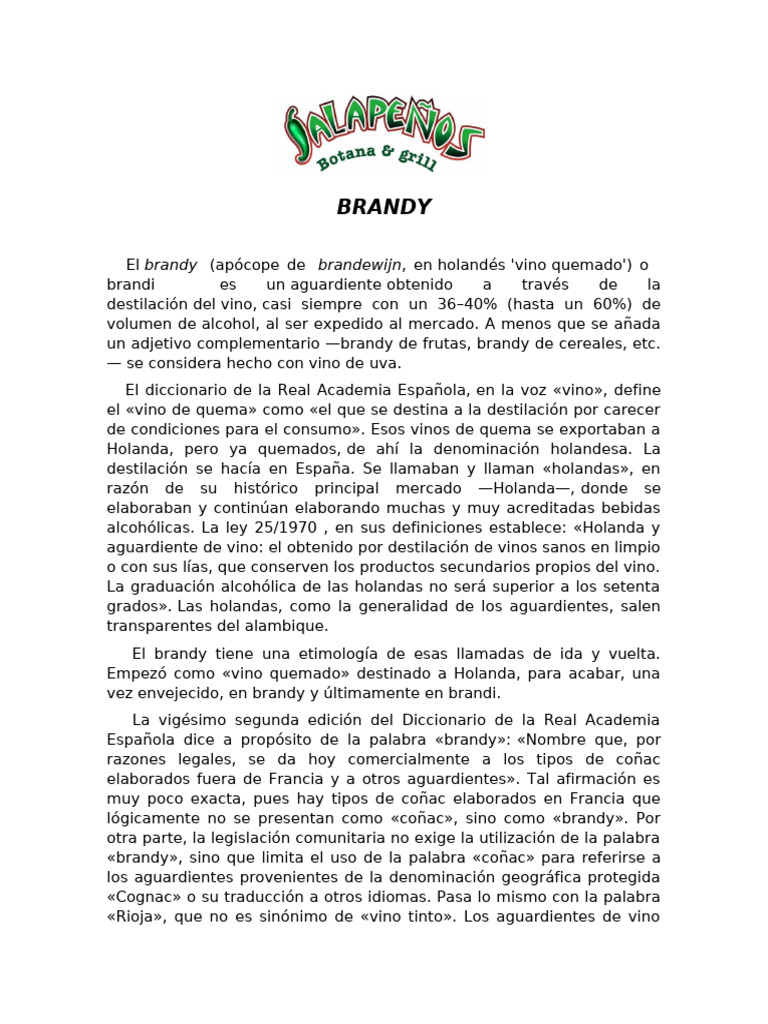 JALAPEÑOS
Botana & grill

BRANDY

El brandy (apócope de brandewijn, en holandés 'vino quemado') o brandi es un aguardiente obtenido a través de la destilación del vino, casi siempre con un 36–40% (hasta un 60%) de volumen de alcohol, al ser expedido al mercado. A menos que se añada un adjetivo complementario —brandy de frutas, brandy de cereales, etc.— se considera hecho con vino de uva.

El diccionario de la Real Academia Española, en la voz «vino», define el «vino de quema» como «el que se destina a la destilación por carecer de condiciones para el consumo». Esos vinos de quema se exportaban a Holanda, pero ya quemados, de ahí la denominación holandesa. La destilación se hacía en España. Se llamaban y llaman «holandas», en razón de su histórico principal mercado —Holanda—, donde se elaboraban y continúan elaborando muchas y muy acreditadas bebidas alcohólicas. La ley 25/1970 , en sus definiciones establece: «Holanda y aguardiente de vino: el obtenido por destilación de vinos sanos en limpio o con sus lías, que conserven los productos secundarios propios del vino. La graduación alcohólica de las holandas no será superior a los setenta grados». Las holandas, como la generalidad de los aguardientes, salen transparentes del alambique.

El brandy tiene una etimología de esas llamadas de ida y vuelta. Empezó como «vino quemado» destinado a Holanda, para acabar, una vez envejecido, en brandy y últimamente en brandi.

La vigésimo segunda edición del Diccionario de la Real Academia Española dice a propósito de la palabra «brandy»: «Nombre que, por razones legales, se da hoy comercialmente a los tipos de coñac elaborados fuera de Francia y a otros aguardientes». Tal afirmación es muy poco exacta, pues hay tipos de coñac elaborados en Francia que lógicamente no se presentan como «coñac», sino como «brandy». Por otra parte, la legislación comunitaria no exige la utilización de la palabra «brandy», sino que limita el uso de la palabra «coñac» para referirse a los aguardientes provenientes de la denominación geográfica protegida «Cognac» o su traducción a otros idiomas. Pasa lo mismo con la palabra «Rioja», que no es sinónimo de «vino tinto». Los aguardientes de vino